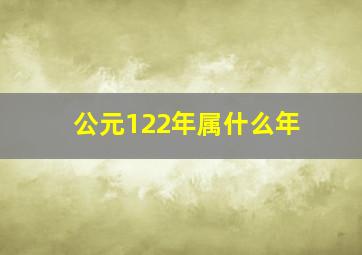 公元122年属什么年